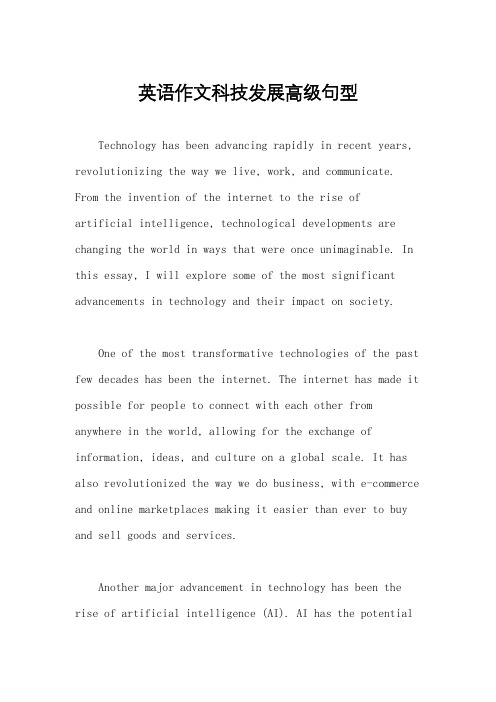 英语作文科技发展高级句型

Technology has been advancing rapidly in recent years, revolutionizing the way we live, work, and communicate. From the invention of the internet to the rise of artificial intelligence, technological developments are changing the world in ways that were once unimaginable. In this essay, I will explore some of the most significant advancements in technology and their impact on society.

One of the most transformative technologies of the past few decades has been the internet. The internet has made it possible for people to connect with each other from anywhere in the world, allowing for the exchange of information, ideas, and culture on a global scale. It has also revolutionized the way we do business, with e-commerce and online marketplaces making it easier than ever to buy and sell goods and services.

Another major advancement in technology has been the rise of artificial intelligence (AI). AI has the potential